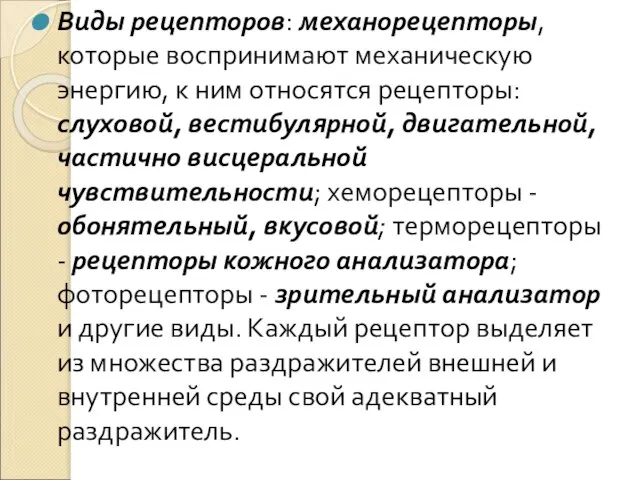 Виды рецепторов: механорецепторы, которые воспринимают механическую энергию, к ним относятся рецепторы: слуховой, вестибулярной, двигательной, частично висцеральной чувствительности; хеморецепторы - обонятельный, вкусовой; терморецепторы - рецепторы кожного анализатора; фоторецепторы - зрительный анализатор и другие виды. Каждый рецептор выделяет из множества раздражителей внешней и внутренней среды свой адекватный раздражитель.